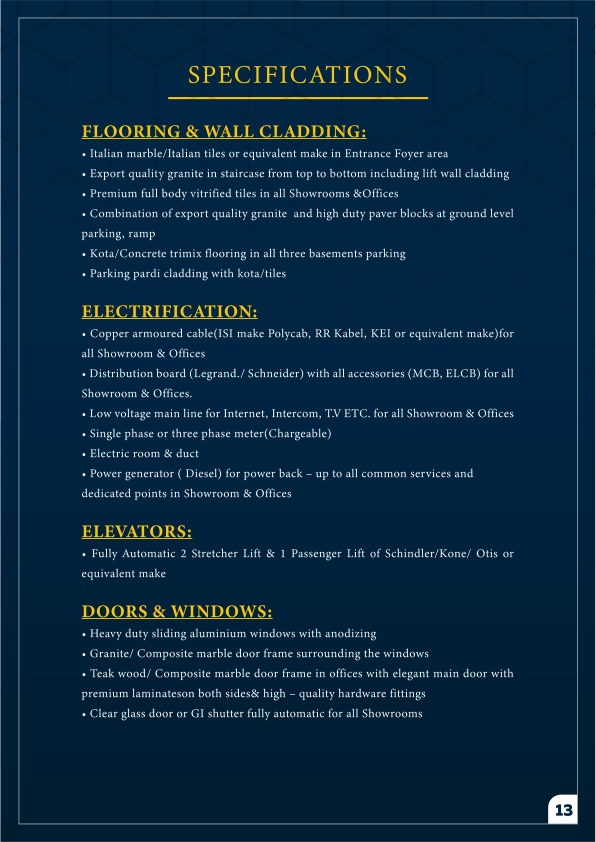 SPECIFICATIONS

FLOORING & WALL CLADDING:

• Italian marble/Italian tiles or equivalent make in Entrance Foyer area
• Export quality granite in staircase from top to bottom including lift wall cladding
• Premium full body vitrified tiles in all Showrooms &Offices
• Combination of export quality granite and high duty paver blocks at ground level parking, ramp
• Kota/Concrete trimix flooring in all three basements parking
• Parking pardi cladding with kota/tiles

ELECTRIFICATION:

• Copper armoured cable(ISI make Polycab, RR Kabel, KEI or equivalent make)for all Showroom & Offices
• Distribution board (Legrand./ Schneider) with all accessories (MCB, ELCB) for all Showroom & Offices.
• Low voltage main line for Internet, Intercom, T.V ETC. for all Showroom & Offices
• Single phase or three phase meter(Chargeable)
• Electric room & duct
• Power generator ( Diesel) for power back – up to all common services and dedicated points in Showroom & Offices

ELEVATORS:

• Fully Automatic 2 Stretcher Lift & 1 Passenger Lift of Schindler/Kone/ Otis or equivalent make

DOORS & WINDOWS:

• Heavy duty sliding aluminium windows with anodizing
• Granite/ Composite marble door frame surrounding the windows
• Teak wood/ Composite marble door frame in offices with elegant main door with premium laminateson both sides& high – quality hardware fittings
• Clear glass door or GI shutter fully automatic for all Showrooms

13